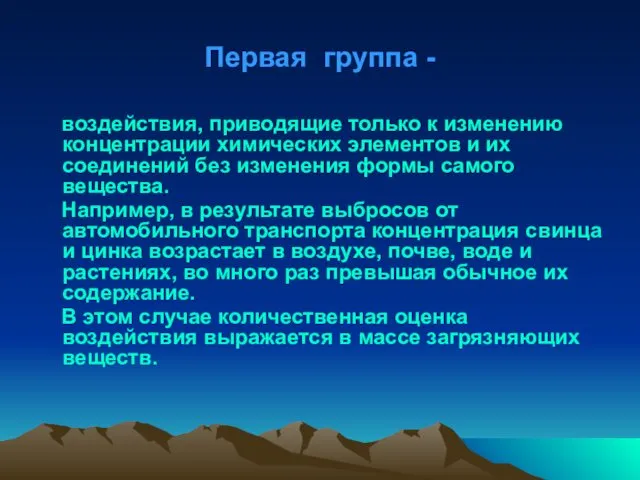 Первая группа -

воздействия, приводящие только к изменению концентрации химических элементов и их соединений без изменения формы самого вещества.

Например, в результате выбросов от автомобильного транспорта концентрация свинца и цинка возрастает в воздухе, почве, воде и растениях, во много раз превышая обычное их содержание.

В этом случае количественная оценка воздействия выражается в массе загрязняющих веществ.